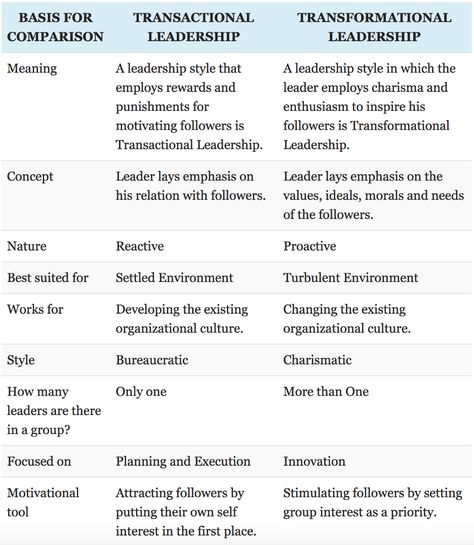 | BASIS FOR COMPARISON | TRANSACTIONAL LEADERSHIP | TRANSFORMATIONAL LEADERSHIP |
|---|---|---|
| Meaning | A leadership style that employs rewards and punishments for motivating followers is Transactional Leadership. | A leadership style in which the leader employs charisma and enthusiasm to inspire his followers is Transformational Leadership. |
| Concept | Leader lays emphasis on his relation with followers. | Leader lays emphasis on the values, ideals, morals and needs of the followers. |
| Nature | Reactive | Proactive |
| Best suited for | Settled Environment | Turbulent Environment |
| Works for | Developing the existing organizational culture. | Changing the existing organizational culture. |
| Style | Bureaucratic | Charismatic |
| How many leaders are there in a group? | Only one | More than One |
| Focused on | Planning and Execution | Innovation |
| Motivational tool | Attracting followers by putting their own self interest in the first place. | Stimulating followers by setting group interest as a priority. |